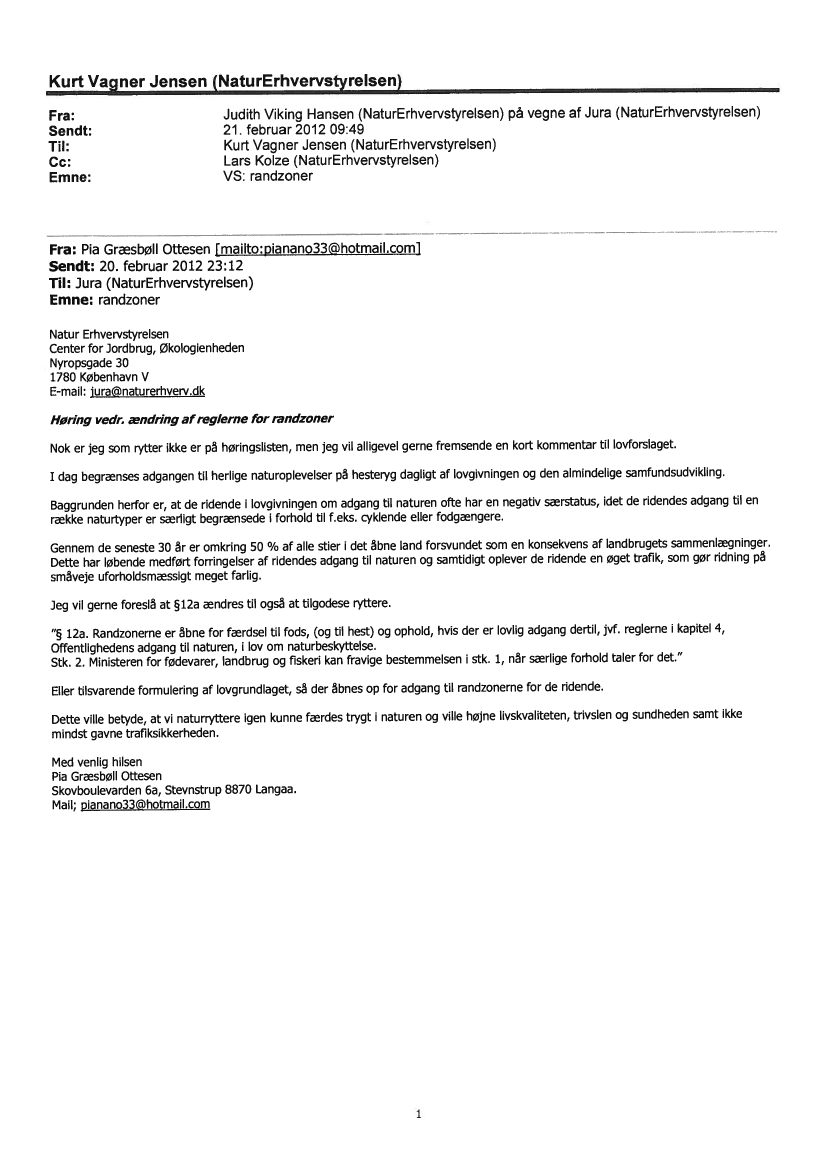 Kurt Vagner Jensen (NaturErhvervstyrelsen)

Fra: Judith Viking Hansen (NaturErhvervstyrelsen) på vegne af Jura (NaturErhvervstyrelsen)
Sendt: 21. februar 2012 09:49
Til: Kurt Vagner Jensen (NaturErhvervstyrelsen)
Cc: Lars Kolze (NaturErhvervstyrelsen)
Emne: VS: randzoner

Fra: Pia Græsbøll Ottesen [mailto:pianano33@hotmail.com]
Sendt: 20. februar 2012 23:12
Til: Jura (NaturErhvervstyrelsen)
Emne: randzoner

Natur Erhvervstyrelsen
Center for Jordbrug, Økologienheden
Nyropsgade 30
1780 København V
E-mail: jura@naturerhverv.dk

Høring vedr. ændring af reglerne for randzoner

Nok er jeg som rytter ikke er på høringslisten, men jeg vil alligevel gerne fremsende en kort kommentar til lovforslaget.

I dag begrænses adgangen til herlige naturoplevelser på hesteryg dagligt af lovgivningen og den almindelige samfundsudvikling.

Baggrunden herfor er, at de ridende i lovgivningen om adgang til naturen ofte har en negativ særstatus, idet de ridendes adgang til en række naturtyper er særligt begrænsede i forhold til f.eks. cyklende eller fodgængere.

Gennem de seneste 30 år er omkring 50 % af alle stier i det åbne land forsvundet som en konsekvens af landbrugets sammenlægninger. Dette har løbende medført forringelser af ridendes adgang til naturen og samtidigt oplever de ridende en øget trafik, som gør ridning på småveje uforholdsmæssigt meget farlig.

Jeg vil gerne foreslå at §12a ændres til også at tilgodese ryttere.

"§ 12a. Randzonerne er åbne for færdsel til fods, (og til hest) og ophold, hvis der er lovlig adgang dertil, jvf. reglerne i kapitel 4, Offentlighedens adgang til naturen, i lov om naturbeskyttelse.
Stk. 2. Ministeren for fødevarer, landbrug og fiskeri kan fravige bestemmelsen i stk. 1, når særlige forhold taler for det."

Eller tilsvarende formulering af lovgrundlaget, så der åbnes op for adgang til randzonerne for de ridende.

Dette ville betyde, at vi naturryttere igen kunne færdes trygt i naturen og ville højne livskvaliteten, trivslen og sundheden samt ikke mindst gavne trafiksikkerheden.

Med venlig hilsen
Pia Græsbøll Ottesen
Skovboulevarden 6a, Stevnstrup 8870 Langaa.
Mail; pianano33@hotmail.com

1